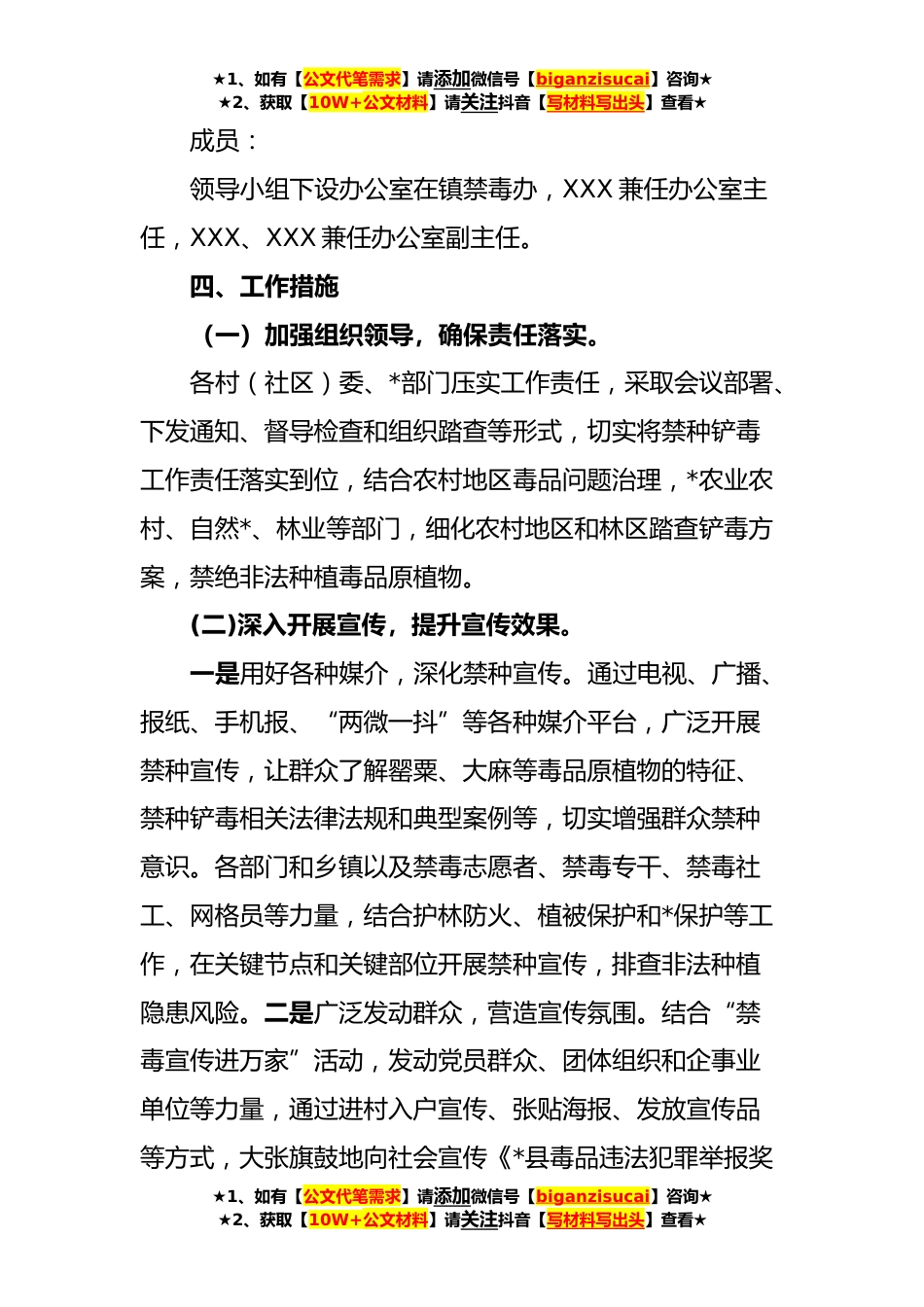 ★1、如有【公文代笔需求】请添加微信号【biganzisucai】咨询★
★2、获取【10W+公文材料】请关注抖音【写材料写出头】查看★

成员：

领导小组下设办公室在镇禁毒办，XXX 兼任办公室主任，XXX、XXX 兼任办公室副主任。

四、工作措施

（一）加强组织领导，确保责任落实。

各村（社区）委、*部门压实工作责任，采取会议部署、下发通知、督导检查和组织踏查等形式，切实将禁种铲毒工作责任落实到位，结合农村地区毒品问题治理，*农业农村、自然*、林业等部门，细化农村地区和林区踏查铲毒方案，禁绝非法种植毒品原植物。

(二)深入开展宣传，提升宣传效果。

一是用好各种媒介，深化禁种宣传。通过电视、广播、报纸、手机报、“两微一抖”等各种媒介平台，广泛开展禁种宣传，让群众了解罂粟、大麻等毒品原植物的特征、禁种铲毒相关法律法规和典型案例等，切实增强群众禁种意识。各部门和乡镇以及禁毒志愿者、禁毒专干、禁毒社工、网格员等力量，结合护林防火、植被保护和*保护等工作，在关键节点和关键部位开展禁种宣传，排查非法种植隐患风险。二是广泛发动群众，营造宣传氛围。结合“禁毒宣传进万家”活动，发动党员群众、团体组织和企事业单位等力量，通过进村入户宣传、张贴海报、发放宣传品等方式，大张旗鼓地向社会宣传《*县毒品违法犯罪举报奖

★1、如有【公文代笔需求】请添加微信号【biganzisucai】咨询★
★2、获取【10W+公文材料】请关注抖音【写材料写出头】查看★